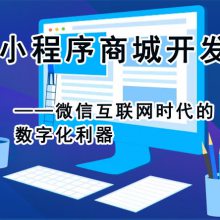 小程序商城开发

——微信互联网时代的数字化利器